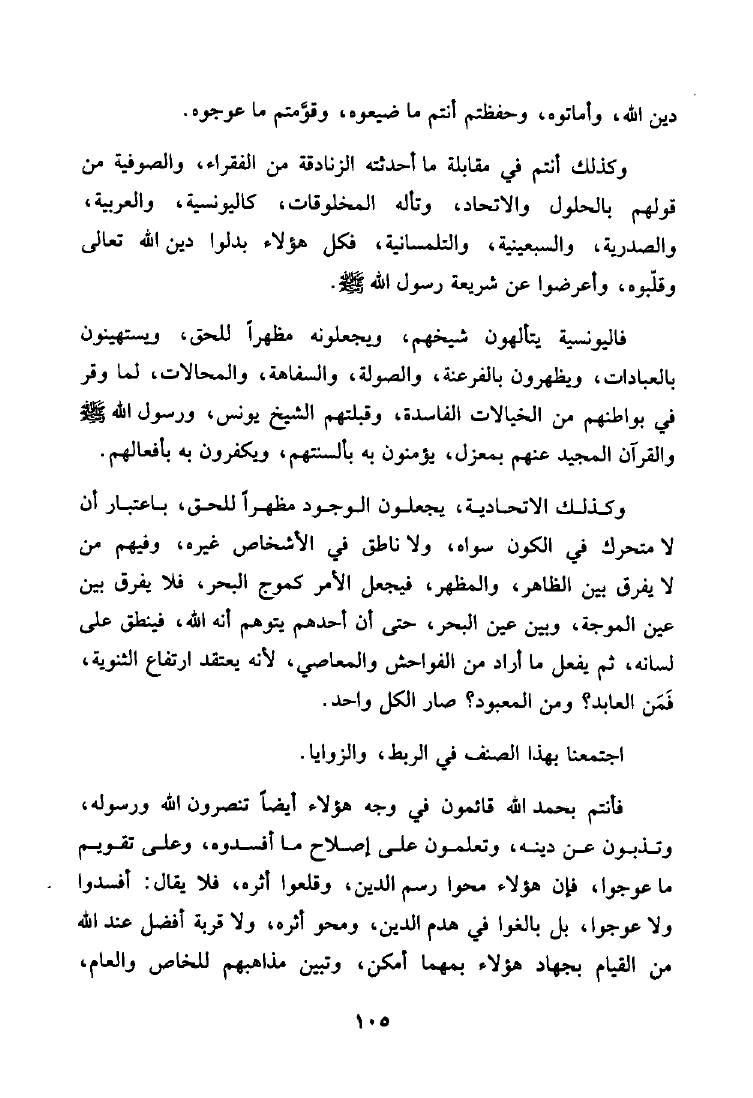 دين الله، وأماتوه، وحفظتم أنتم ما ضيعوه، وقوَّمتم ما عوجوه.

وكذلك أنتم في مقابلة ما أحدثته الزنادقة من الفقراء، والصوفية من قولهم بالحلول والاتحاد، وتأله المخلوقات، كاليونسية، والعربية، والصدرية، والسبعينية، والتلمسانية، فكل هؤلاء بدلوا دين الله تعالى وقلّبوه، وأعرضوا عن شريعة رسول الله ﷺ.

فاليونسية يتألهون شيخهم، ويجعلونه مظهراً للحق، ويستهينون بالعبادات، ويظهرون بالفرعنة، والصولة، والسفاهة، والمحالات، لما وقر في بواطنهم من الخيالات الفاسدة، وقبلتهم الشيخ يونس، ورسول الله ﷺ والقرآن المجيد عنهم بمعزل، يؤمنون به بألسنتهم، ويكفرون به بأفعالهم.

وكذلك الاتحادية، يجعلون الوجود مظهراً للحق، باعتبار أن لا متحرك في الكون سواه، ولا ناطق في الأشخاص غيره، وفيهم من لا يفرق بين الظاهر، والمظهر، فيجعل الأمر كموج البحر، فلا يفرق بين عين الموجة، وبين عين البحر، حتى أن أحدهم يتوهم أنه الله، فينطق على لسانه، ثم يفعل ما أراد من الفواحش والمعاصي، لأنه يعتقد ارتفاع الثنوية، فَمَن العابد؟ ومن المعبود؟ صار الكل واحد.

اجتمعنا بهذا الصنف في الربط، والزوايا.

فأنتم بحمد الله قائمون في وجه هؤلاء أيضاً تنصرون الله ورسوله، وتذبون عن دينه، وتعلمون على إصلاح ما أفسدوه، وعلى تقويم ما عوجوا، فإن هؤلاء محوا رسم الدين، وقلعوا أثره، فلا يقال: أفسدوا ولا عوجوا، بل بالغوا في هدم الدين، ومحو أثره، ولا قربة أفضل عند الله من القيام بجهاد هؤلاء بمهما أمكن، وتبين مذاهبهم للخاص والعام،

١٠٥